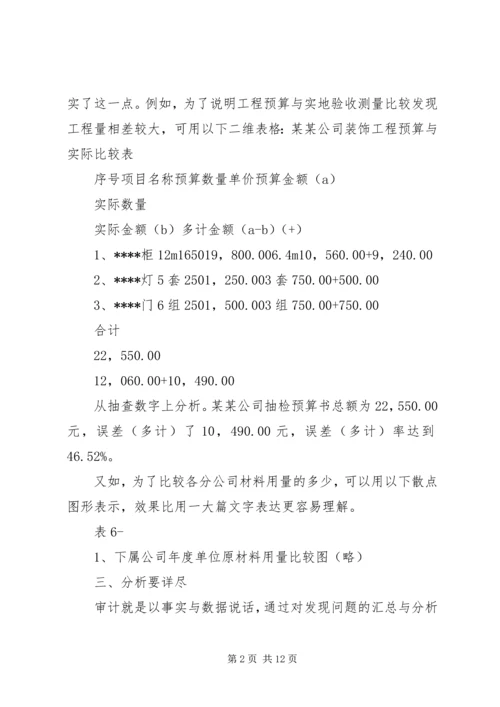 实了这一点。例如，为了说明工程预算与实地验收测量比较发现工程量相差较大，可用以下二维表格：某某公司装饰工程预算与实际比较表

序号项目名称预算数量单价预算金额（a）

实际数量

实际金额（b）多计金额（a-b）(+)

1、****柜 12m165019，800.006.4m10，560.00+9，240.00

2、****灯 5 套 2501，250.003 套 750.00+500.00

3、****门 6 组 2501，500.003 组 750.00+750.00

合计

22，550.00

12，060.00+10，490.00

从抽查数字上分析。某某公司抽检预算书总额为 22，550.00 元，误差（多计）了 10，490.00 元，误差（多计）率达到 46.52%。

又如，为了比较各分公司材料用量的多少，可以用以下散点图形表示，效果比用一大篇文字表达更容易理解。

表 6-

1、下属公司年度单位原材料用量比较图（略）

三、分析要详尽

审计就是以事实与数据说话，通过对发现问题的汇总与分析

第 2 页 共 12 页